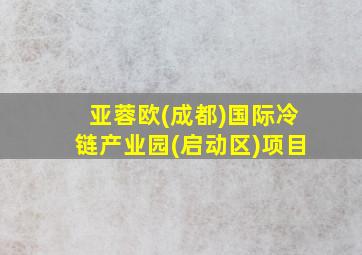 亚蓉欧(成都)国际冷链产业园(启动区)项目